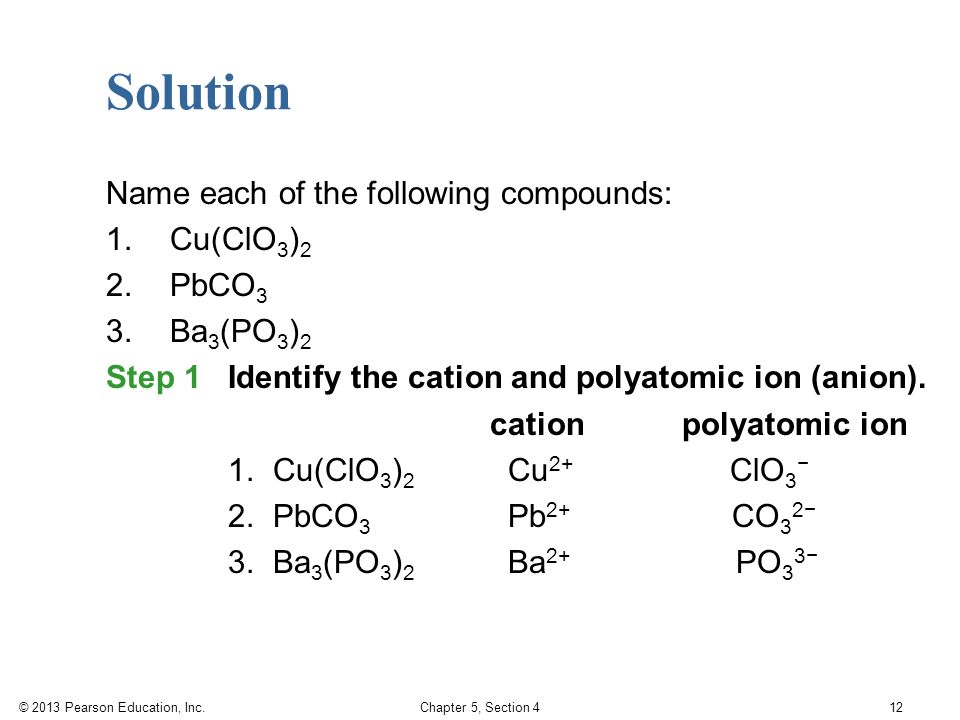 Solution

Name each of the following compounds:

1. $Cu(ClO_3)_2$
2. $PbCO_3$
3. $Ba_3(PO_3)_2$

Step 1 Identify the cation and polyatomic ion (anion).

| | cation | polyatomic ion |
|---|---|---|
| 1. $Cu(ClO_3)_2$ | $Cu^{2+}$ | $ClO_3^-$ |
| 2. $PbCO_3$ | $Pb^{2+}$ | $CO_3^{2-}$ |
| 3. $Ba_3(PO_3)_2$ | $Ba^{2+}$ | $PO_3^{3-}$ |

© 2013 Pearson Education, Inc. Chapter 5, Section 4 12